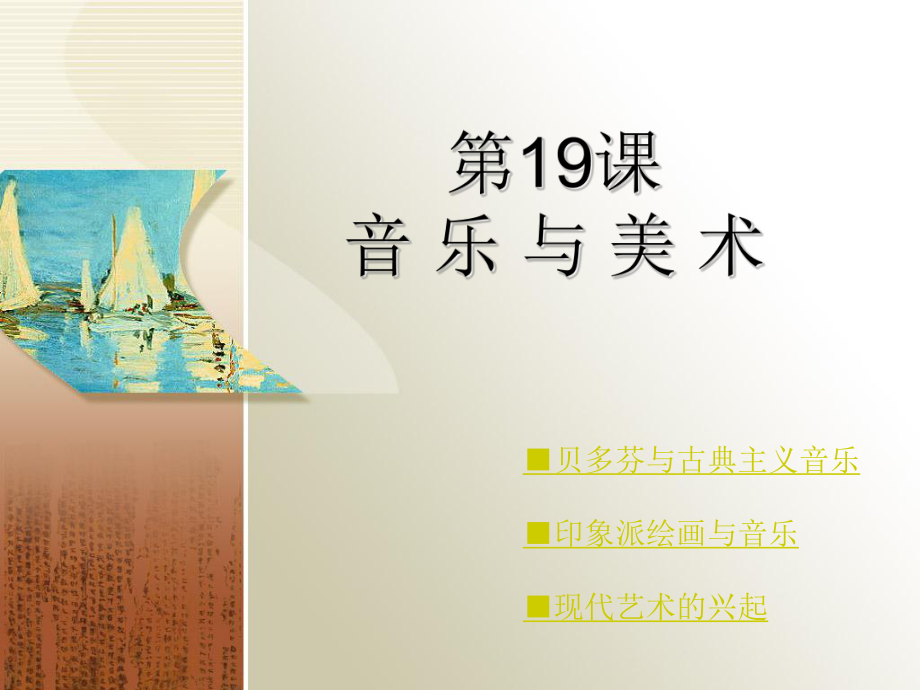 第19课
音 乐 与 美 术

■贝多芬与古典主义音乐

■印象派绘画与音乐

■现代艺术的兴起